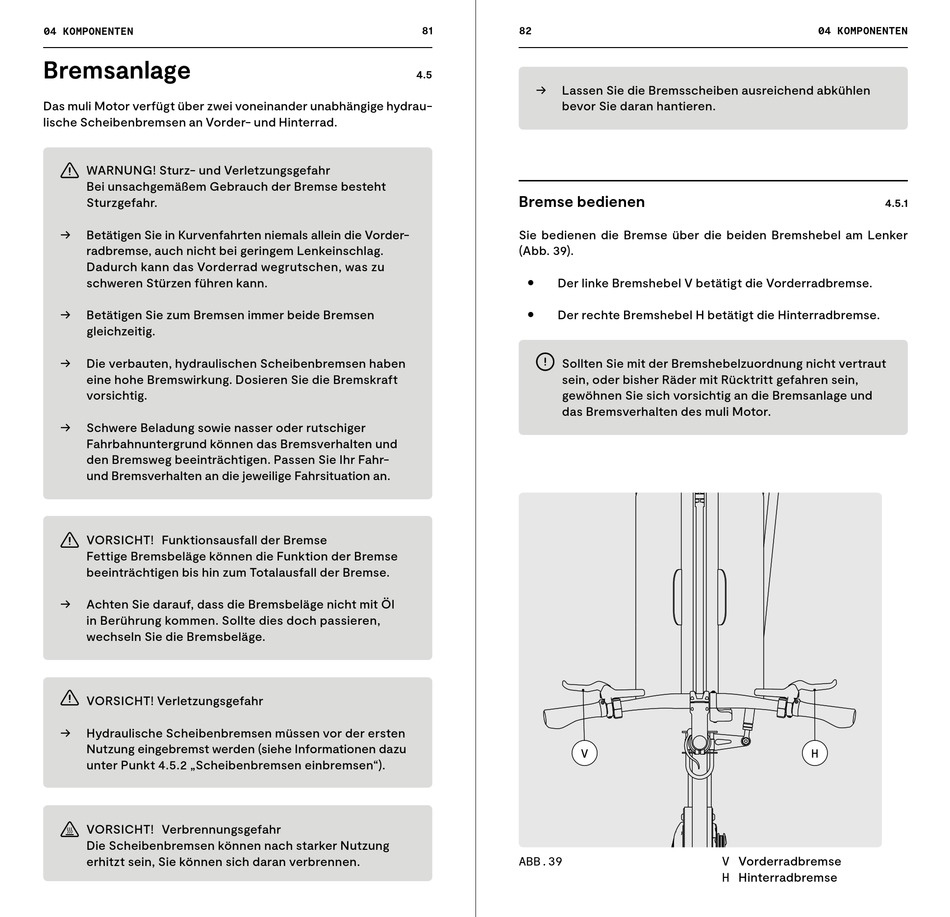 04 KOMPONENTEN 81

Bremsanlage 4.5

Das muli Motor verfügt über zwei voneinander unabhängige hydraulische Scheibenbremsen an Vorder- und Hinterrad.

WARNUNG! Sturz- und Verletzungsgefahr
Bei unsachgemäßem Gebrauch der Bremse besteht Sturzgefahr.

→ Betätigen Sie in Kurvenfahrten niemals allein die Vorderradbremse, auch nicht bei geringem Lenkeinschlag. Dadurch kann das Vorderrad wegrutschen, was zu schweren Stürzen führen kann.

→ Betätigen Sie zum Bremsen immer beide Bremsen gleichzeitig.

→ Die verbauten, hydraulischen Scheibenbremsen haben eine hohe Bremswirkung. Dosieren Sie die Bremskraft vorsichtig.

→ Schwere Beladung sowie nasser oder rutschiger Fahrbahnuntergrund können das Bremsverhalten und den Bremsweg beeinträchtigen. Passen Sie Ihr Fahr- und Bremsverhalten an die jeweilige Fahrsituation an.

VORSICHT! Funktionsausfall der Bremse
Fettige Bremsbeläge können die Funktion der Bremse beeinträchtigen bis hin zum Totalausfall der Bremse.

→ Achten Sie darauf, dass die Bremsbeläge nicht mit Öl in Berührung kommen. Sollte dies doch passieren, wechseln Sie die Bremsbeläge.

VORSICHT! Verletzungsgefahr

→ Hydraulische Scheibenbremsen müssen vor der ersten Nutzung eingebremst werden (siehe Informationen dazu unter Punkt 4.5.2 „Scheibenbremsen einbremsen“).

VORSICHT! Verbrennungsgefahr
Die Scheibenbremsen können nach starker Nutzung erhitzt sein, Sie können sich daran verbrennen.

82 04 KOMPONENTEN

→ Lassen Sie die Bremsscheiben ausreichend abkühlen bevor Sie daran hantieren.

Bremse bedienen 4.5.1

Sie bedienen die Bremse über die beiden Bremshebel am Lenker (Abb. 39).

• Der linke Bremshebel V betätigt die Vorderradbremse.

• Der rechte Bremshebel H betätigt die Hinterradbremse.

Sollten Sie mit der Bremshebelzuordnung nicht vertraut sein, oder bisher Räder mit Rücktritt gefahren sein, gewöhnen Sie sich vorsichtig an die Bremsanlage und das Bremsverhalten des muli Motor.

V
H

ABB. 39

V Vorderradbremse
H Hinterradbremse